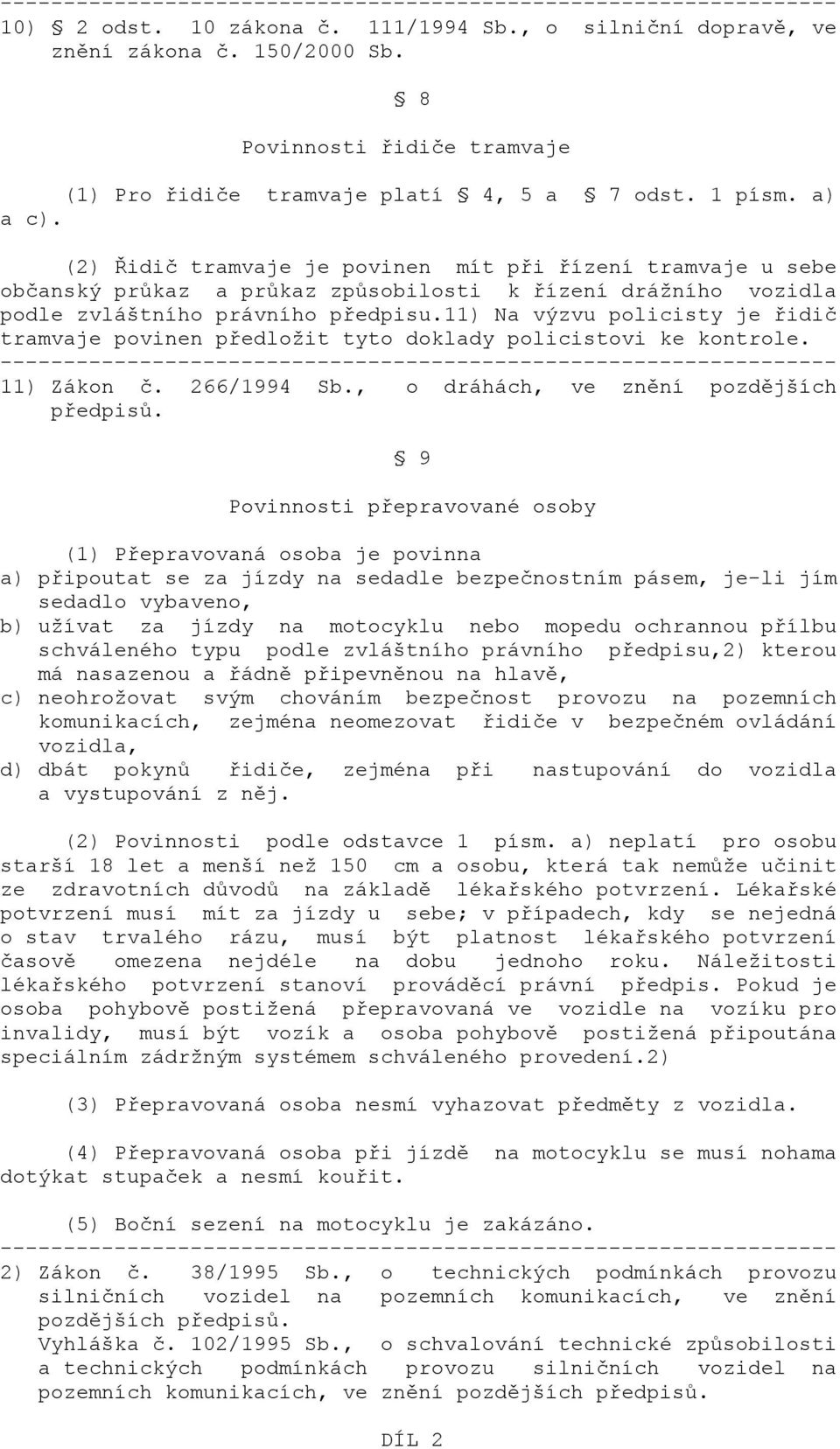 ------------------------------------------------------------------
10) § 2 odst. 10 zákona č. 111/1994 Sb., o silniční dopravě, ve znění zákona č. 150/2000 Sb.

§ 8

Povinnosti řidiče tramvaje

(1) Pro řidiče tramvaje platí § 4, 5 a § 7 odst. 1 písm. a) a c).

(2) Řidič tramvaje je povinen mít při řízení tramvaje u sebe občanský průkaz a průkaz způsobilosti k řízení drážního vozidla podle zvláštního právního předpisu.11) Na výzvu policisty je řidič tramvaje povinen předložit tyto doklady policistovi ke kontrole.
------------------------------------------------------------------
11) Zákon č. 266/1994 Sb., o dráhách, ve znění pozdějších předpisů.

§ 9

Povinnosti přepravované osoby

(1) Přepravovaná osoba je povinna
a) připoutat se za jízdy na sedadle bezpečnostním pásem, je-li jím sedadlo vybaveno,
b) užívat za jízdy na motocyklu nebo mopedu ochrannou přílbu schváleného typu podle zvláštního právního předpisu,2) kterou má nasazenou a řádně připevněnou na hlavě,
c) neohrožovat svým chováním bezpečnost provozu na pozemních komunikacích, zejména neomezovat řidiče v bezpečném ovládání vozidla,
d) dbát pokynů řidiče, zejména při nastupování do vozidla a vystupování z něj.

(2) Povinnosti podle odstavce 1 písm. a) neplatí pro osobu starší 18 let a menší než 150 cm a osobu, která tak nemůže učinit ze zdravotních důvodů na základě lékařského potvrzení. Lékařské potvrzení musí mít za jízdy u sebe; v případech, kdy se nejedná o stav trvalého rázu, musí být platnost lékařského potvrzení časově omezena nejdéle na dobu jednoho roku. Náležitosti lékařského potvrzení stanoví prováděcí právní předpis. Pokud je osoba pohybově postižená přepravovaná ve vozidle na vozíku pro invalidy, musí být vozík a osoba pohybově postižená připoutána speciálním zádržným systémem schváleného provedení.2)

(3) Přepravovaná osoba nesmí vyhazovat předměty z vozidla.

(4) Přepravovaná osoba při jízdě na motocyklu se musí nohama dotýkat stupaček a nesmí kouřit.

(5) Boční sezení na motocyklu je zakázáno.
------------------------------------------------------------------
2) Zákon č. 38/1995 Sb., o technických podmínkách provozu silničních vozidel na pozemních komunikacích, ve znění pozdějších předpisů.
Vyhláška č. 102/1995 Sb., o schvalování technické způsobilosti a technických podmínkách provozu silničních vozidel na pozemních komunikacích, ve znění pozdějších předpisů.

DÍL 2